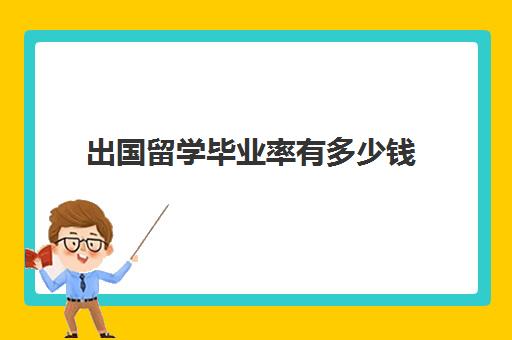 出国留学毕业率有多少钱